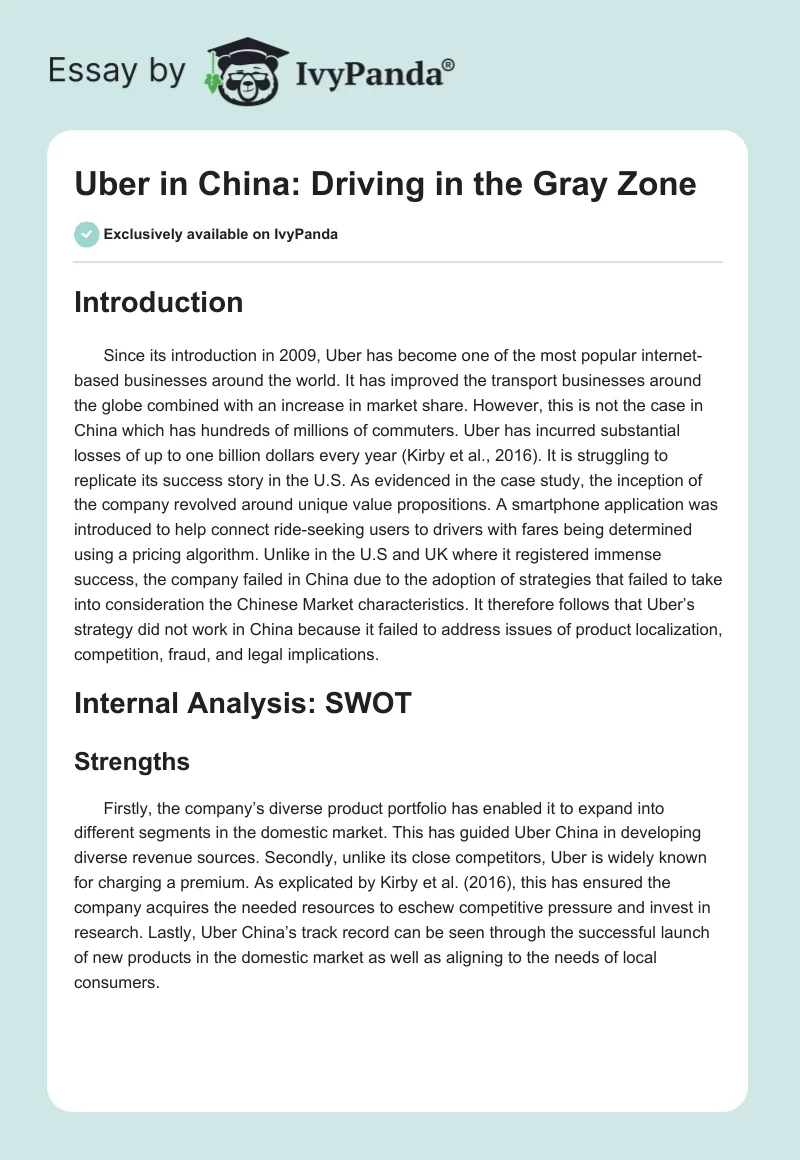 Essay by IvyPanda®

Uber in China: Driving in the Gray Zone

Exclusively available on IvyPanda

Introduction

Since its introduction in 2009, Uber has become one of the most popular internet-based businesses around the world. It has improved the transport businesses around the globe combined with an increase in market share. However, this is not the case in China which has hundreds of millions of commuters. Uber has incurred substantial losses of up to one billion dollars every year (Kirby et al., 2016). It is struggling to replicate its success story in the U.S. As evidenced in the case study, the inception of the company revolved around unique value propositions. A smartphone application was introduced to help connect ride-seeking users to drivers with fares being determined using a pricing algorithm. Unlike in the U.S and UK where it registered immense success, the company failed in China due to the adoption of strategies that failed to take into consideration the Chinese Market characteristics. It therefore follows that Uber's strategy did not work in China because it failed to address issues of product localization, competition, fraud, and legal implications.

Internal Analysis: SWOT

Strengths

Firstly, the company's diverse product portfolio has enabled it to expand into different segments in the domestic market. This has guided Uber China in developing diverse revenue sources. Secondly, unlike its close competitors, Uber is widely known for charging a premium. As explicated by Kirby et al. (2016), this has ensured the company acquires the needed resources to eschew competitive pressure and invest in research. Lastly, Uber China's track record can be seen through the successful launch of new products in the domestic market as well as aligning to the needs of local consumers.